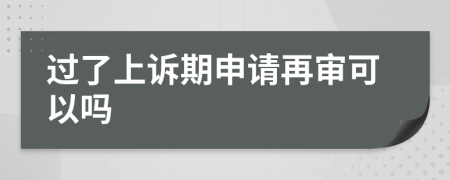 过了上诉期申请再审可以吗